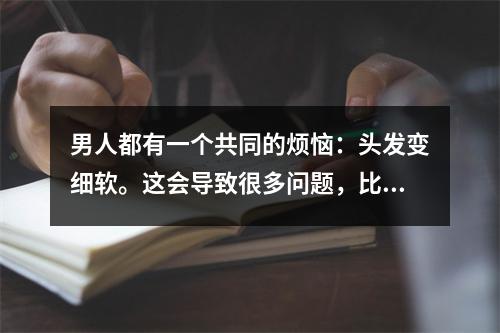 男人都有一个共同的烦恼：头发变细软。这会导致很多问题，比...